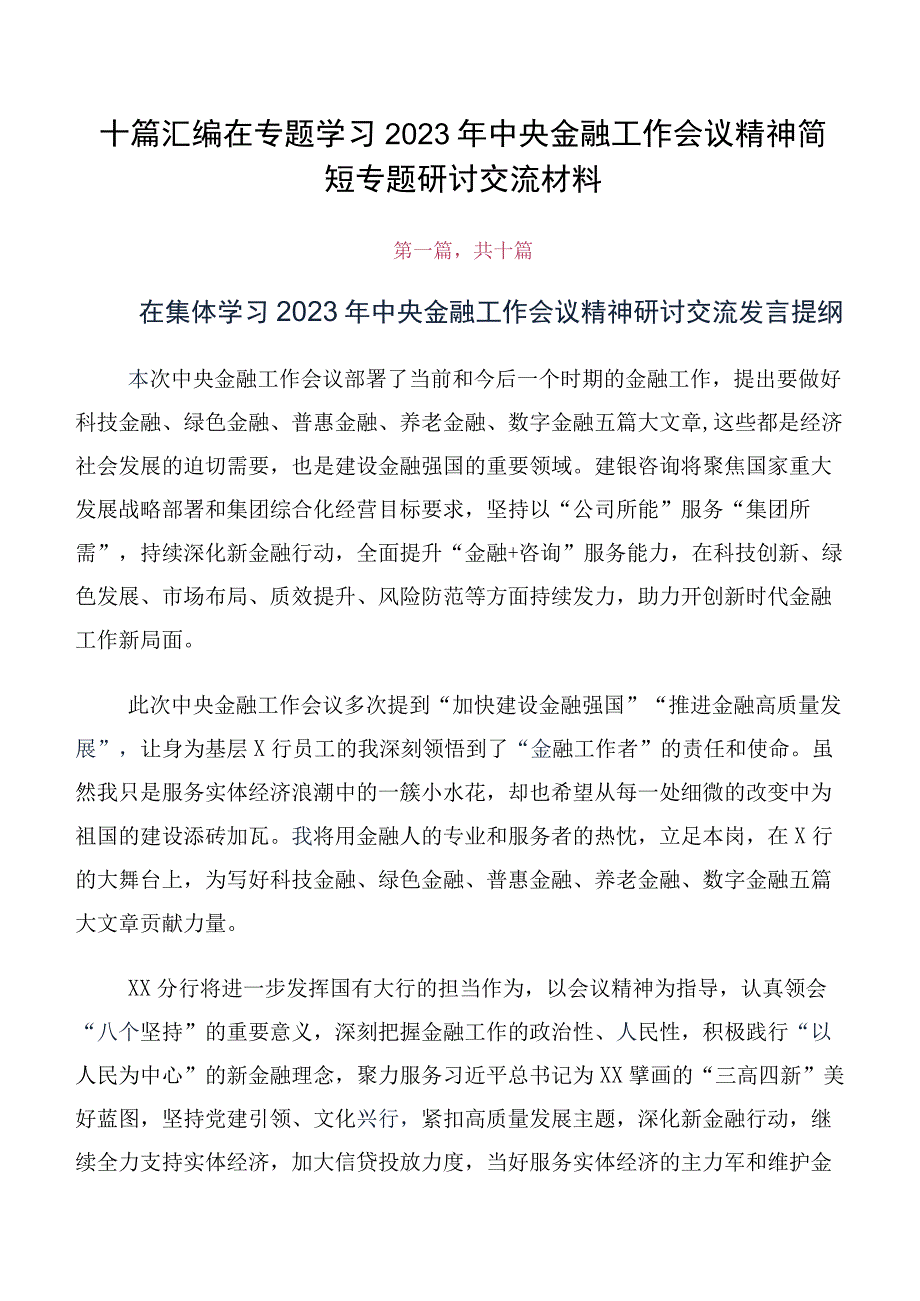 十篇汇编在专题学习2023年中央金融工作会议精神简短专题研讨交流材料

第一篇，共十篇

在集体学习2023年中央金融工作会议精神研讨交流发言提纲

本次中央金融工作会议部署了当前和今后一个时期的金融工作，提出要做好科技金融、绿色金融、普惠金融、养老金融、数字金融五篇大文章,这些都是经济社会发展的迫切需要，也是建设金融强国的重要领域。建银咨询将聚焦国家重大发展战略部署和集团综合化经营目标要求，坚持以“公司所能”服务“集团所需”，持续深化新金融行动，全面提升“金融+咨询”服务能力，在科技创新、绿色发展、市场布局、质效提升、风险防范等方面持续发力，助力开创新时代金融工作新局面。

此次中央金融工作会议多次提到“加快建设金融强国”“推进金融高质量发展”，让身为基层X行员工的我深刻领悟到了“金融工作者”的责任和使命。虽然我只是服务实体经济浪潮中的一簇小水花，却也希望从每一处细微的改变中为祖国的建设添砖加瓦。我将用金融人的专业和服务者的热忱，立足本岗，在X行的大舞台上，为写好科技金融、绿色金融、普惠金融、养老金融、数字金融五篇大文章贡献力量。

XX分行将进一步发挥国有大行的担当作为，以会议精神为指导，认真领会“八个坚持”的重要意义，深刻把握金融工作的政治性、人民性，积极践行“以人民为中心”的新金融理念，聚力服务习近平总书记为XX擘画的“三高四新”美好蓝图，坚持党建引领、文化兴行，紧扣高质量发展主题，深化新金融行动，继续全力支持实体经济，加大信贷投放力度，当好服务实体经济的主力军和维护金